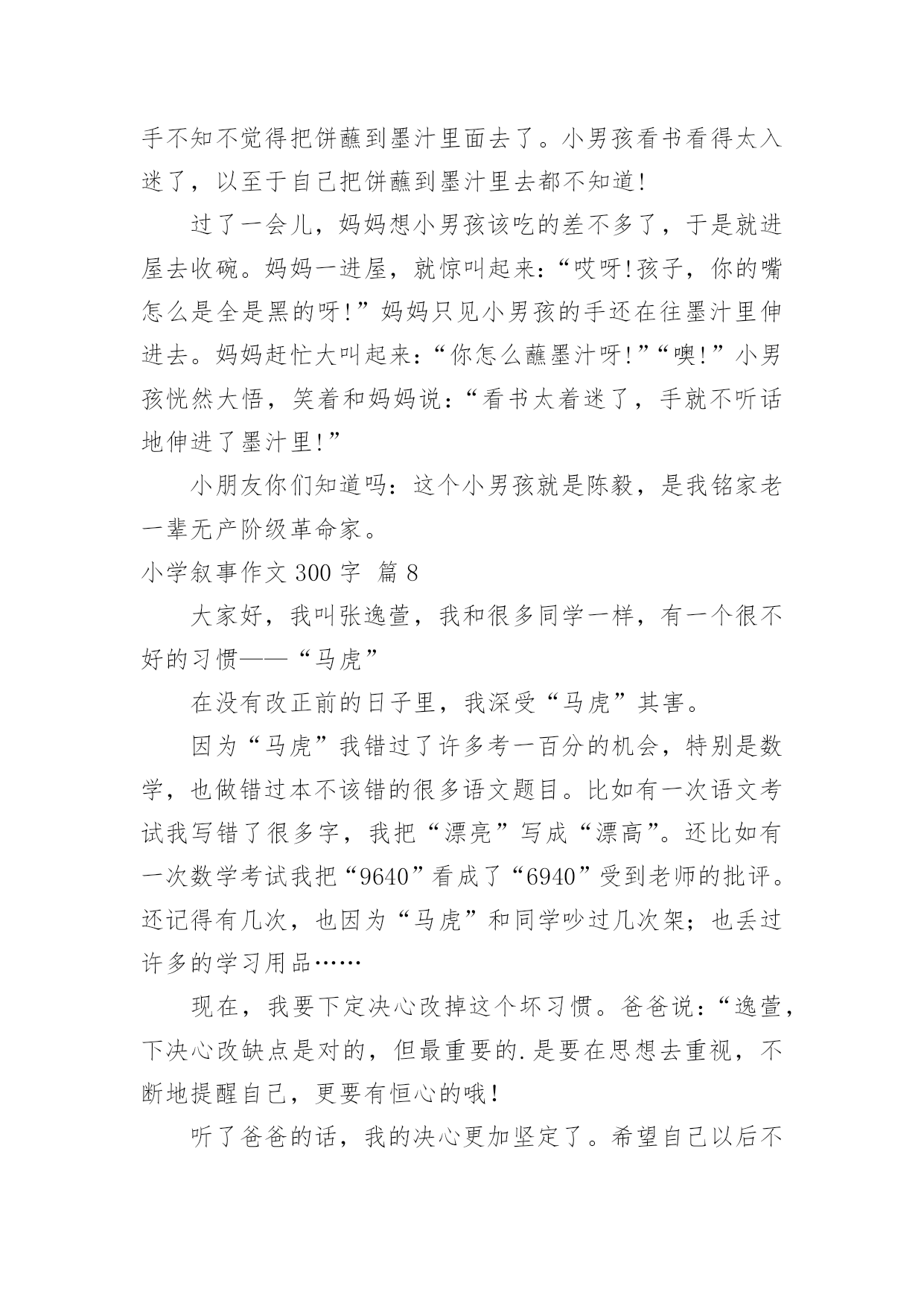 手不知不觉得把饼蘸到墨汁里面去了。小男孩看书看得太入迷了，以至于自己把饼蘸到墨汁里去都不知道!

过了一会儿，妈妈想小男孩该吃的差不多了，于是就进屋去收碗。妈妈一进屋，就惊叫起来:“哎呀!孩子，你的嘴怎么是全是黑的呀!”妈妈只见小男孩的手还在往墨汁里伸进去。妈妈赶忙大叫起来:“你怎么蘸墨汁呀!”“噢!”小男孩恍然大悟，笑着和妈妈说:“看书太着迷了，手就不听话地伸进了墨汁里!”

小朋友你们知道吗:这个小男孩就是陈毅，是我铭家老一辈无产阶级革命家。

小学叙事作文 300 字 篇 8

大家好，我叫张逸萱，我和很多同学一样，有一个很不好的习惯——“马虎”

在没有改正前的日子里，我深受“马虎”其害。

因为“马虎”我错过了许多考一百分的机会，特别是数学，也做错过本不该错的很多语文题目。比如有一次语文考试我写错了很多字，我把“漂亮”写成“漂高”。还比如有一次数学考试我把“9640”看成了“6940”受到老师的批评。还记得有几次，也因为“马虎”和同学吵过几次架;也丢过许多的学习用品……

现在，我要下定决心改掉这个坏习惯。爸爸说:“逸萱，下决心改缺点是对的，但最重要的.是要在思想去重视，不断地提醒自己，更要有恒心的哦!

听了爸爸的话，我的决心更加坚定了。希望自己以后不